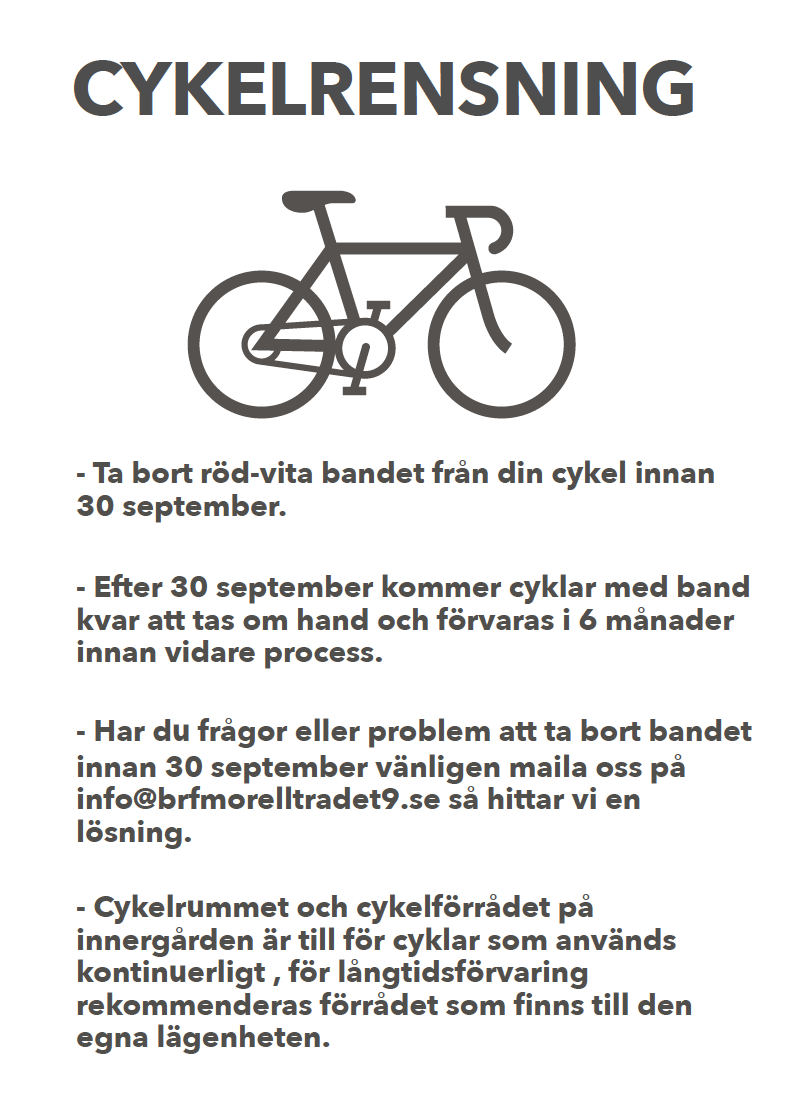 CYKELRENSNING

- Ta bort röd-vita bandet från din cykel innan 30 september.

- Efter 30 september kommer cyklar med band kvar att tas om hand och förvaras i 6 månader innan vidare process.

- Har du frågor eller problem att ta bort bandet innan 30 september vänligen maila oss på info@brfmorelltradet9.se så hittar vi en lösning.

- Cykelrummet och cykelförrådet på innergården är till för cyklar som används kontinuerligt , för långtidsförvaring rekommenderas förrådet som finns till den egna lägenheten.